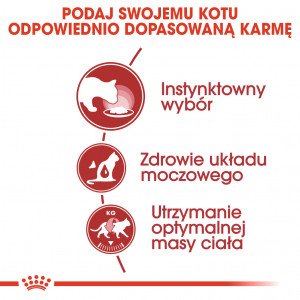 PODAJ SWOJEMU KOTU ODPOWIEDNIO DOPASOWANĄ KARMĘ

Instynktowny wybór

Zdrowie układu moczowego

KG

Utrzymanie optymalnej masy ciała